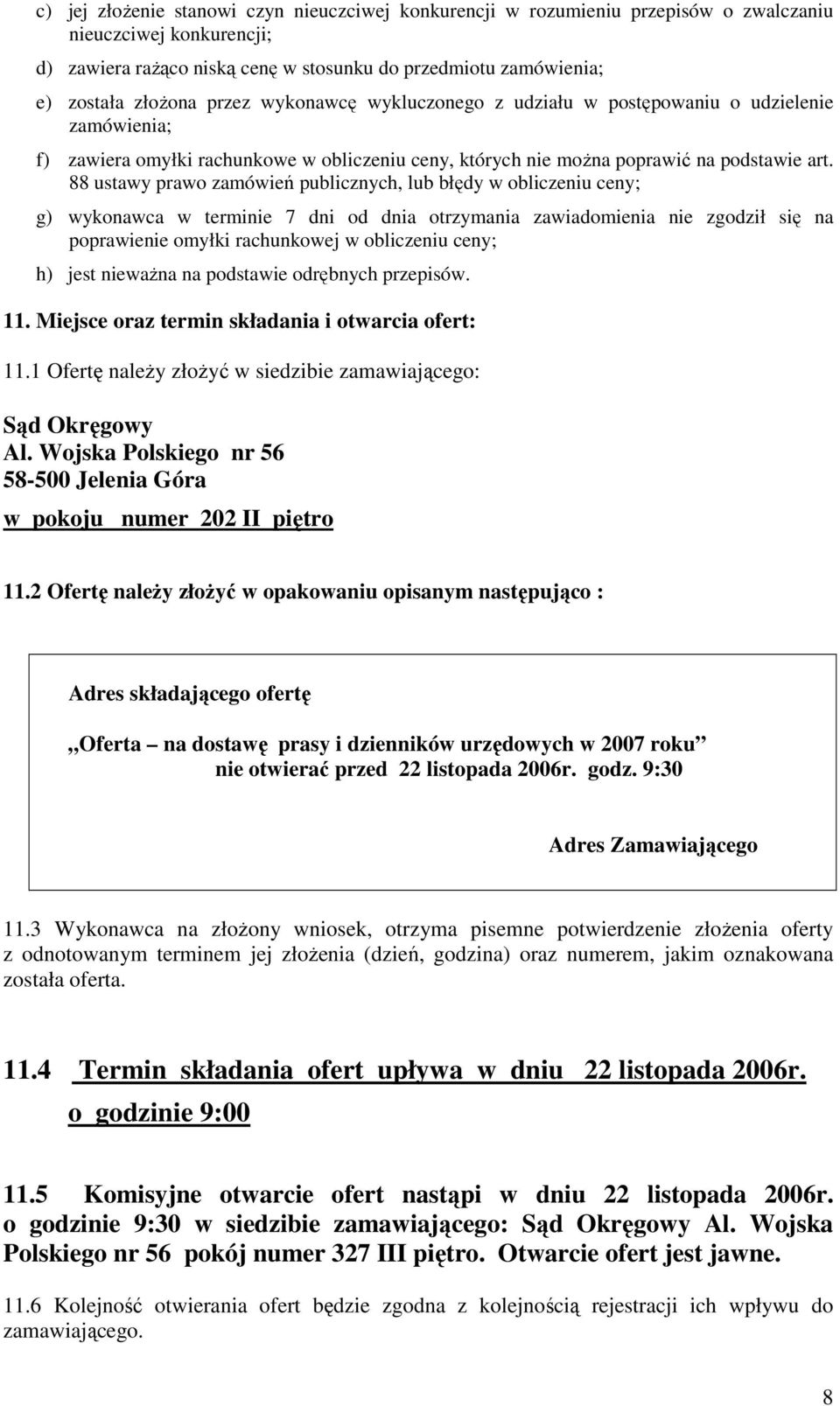 c) jej złożenie stanowi czyn nieuczciwej konkurencji w rozumieniu przepisów o zwalczaniu nieuczciwej konkurencji;

d) zawiera rażąco niską cenę w stosunku do przedmiotu zamówienia;

e) została złożona przez wykonawcę wykluczonego z udziału w postępowaniu o udzielenie zamówienia;

f) zawiera omyłki rachunkowe w obliczeniu ceny, których nie można poprawić na podstawie art. 88 ustawy prawo zamówień publicznych, lub błędy w obliczeniu ceny;

g) wykonawca w terminie 7 dni od dnia otrzymania zawiadomienia nie zgodził się na poprawienie omyłki rachunkowej w obliczeniu ceny;

h) jest nieważna na podstawie odrębnych przepisów.

11. Miejsce oraz termin składania i otwarcia ofert:

11.1 Ofertę należy złożyć w siedzibie zamawiającego:

Sąd Okręgowy
Al. Wojska Polskiego nr 56
58-500 Jelenia Góra
w pokoju numer 202 II piętro

11.2 Ofertę należy złożyć w opakowaniu opisanym następująco :

Adres składającego ofertę

,,Oferta – na dostawę prasy i dzienników urzędowych w 2007 roku
nie otwierać przed 22 listopada 2006r. godz. 9:30

Adres Zamawiającego

11.3 Wykonawca na złożony wniosek, otrzyma pisemne potwierdzenie złożenia oferty z odnotowanym terminem jej złożenia (dzień, godzina) oraz numerem, jakim oznakowana została oferta.

11.4 Termin składania ofert upływa w dniu 22 listopada 2006r. o godzinie 9:00

11.5 Komisyjne otwarcie ofert nastąpi w dniu 22 listopada 2006r. o godzinie 9:30 w siedzibie zamawiającego: Sąd Okręgowy Al. Wojska Polskiego nr 56 pokój numer 327 III piętro. Otwarcie ofert jest jawne.

11.6 Kolejność otwierania ofert będzie zgodna z kolejnością rejestracji ich wpływu do zamawiającego.

8